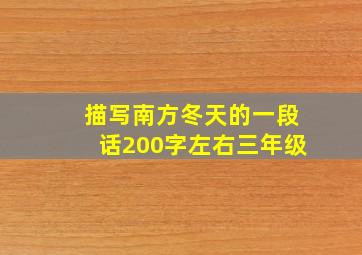 描写南方冬天的一段话200字左右三年级